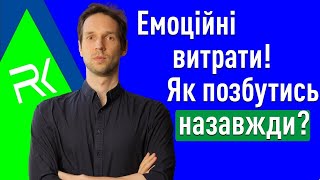 RK

Емоційні витрати! Як позбутись назавжди?